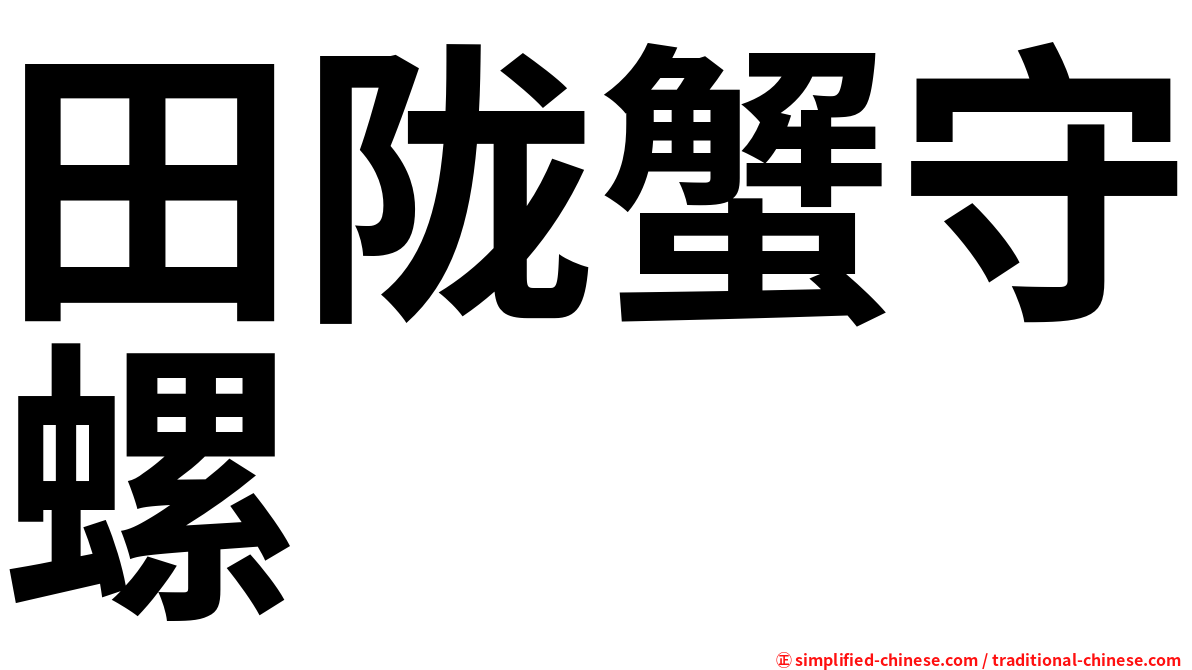 田陇蟹守螺

㊣ simplified-chinese.com / traditional-chinese.com